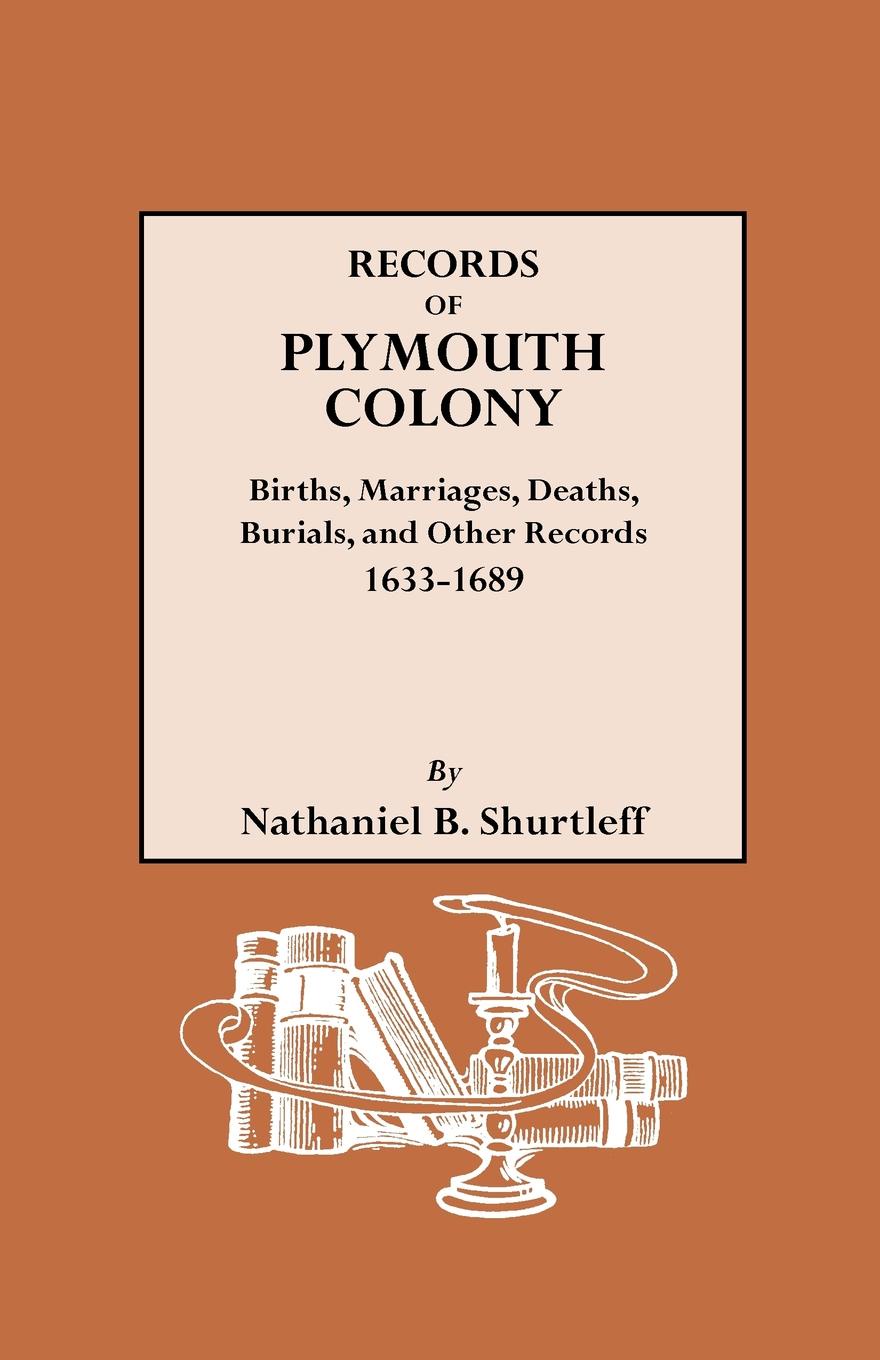 RECORDS
OF
PLYMOUTH
COLONY

Births, Marriages, Deaths, Burials, and Other Records
1633-1689

By
Nathaniel B. Shurtleff